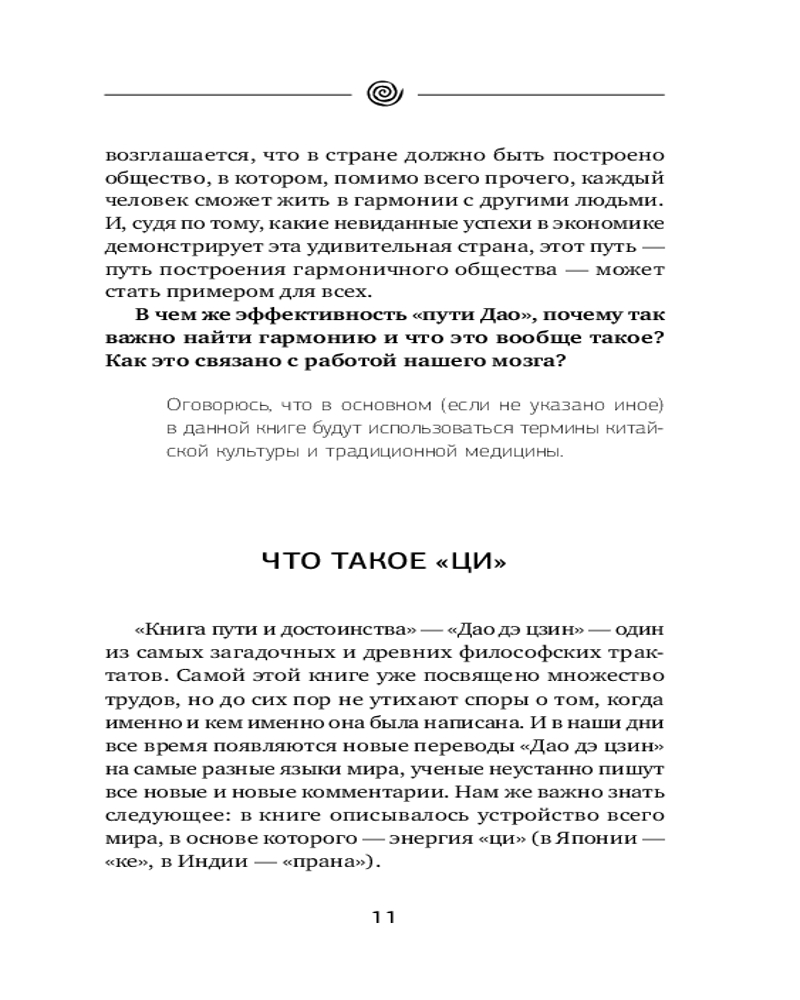 возглашается, что в стране должно быть построено общество, в котором, помимо всего прочего, каждый человек сможет жить в гармонии с другими людьми. И, судя по тому, какие невиданные успехи в экономике демонстрирует эта удивительная страна, этот путь — путь построения гармоничного общества — может стать примером для всех.

В чем же эффективность «пути Дао», почему так важно найти гармонию и что это вообще такое? Как это связано с работой нашего мозга?

Оговорюсь, что в основном (если не указано иное) в данной книге будут использоваться термины китайской культуры и традиционной медицины.

ЧТО ТАКОЕ «ЦИ»

«Книга пути и достоинства» — «Дао дэ цзин» — один из самых загадочных и древних философских трактатов. Самой этой книге уже посвящено множество трудов, но до сих пор не утихают споры о том, когда именно и кем именно она была написана. И в наши дни все время появляются новые переводы «Дао дэ цзин» на самые разные языки мира, ученые неустанно пишут все новые и новые комментарии. Нам же важно знать следующее: в книге описывалось устройство всего мира, в основе которого — энергия «ци» (в Японии — «ке», в Индии — «прана»).

11